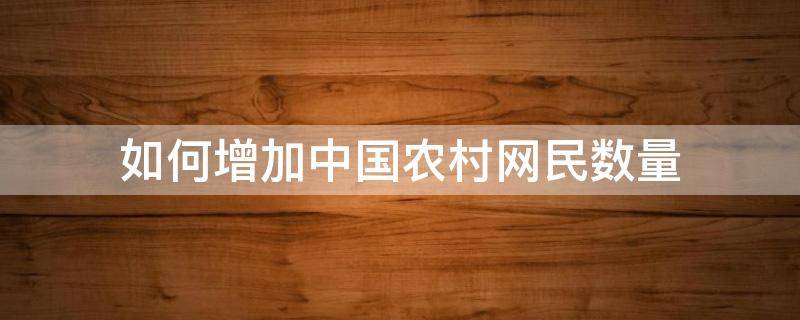 如何增加中国农村网民数量